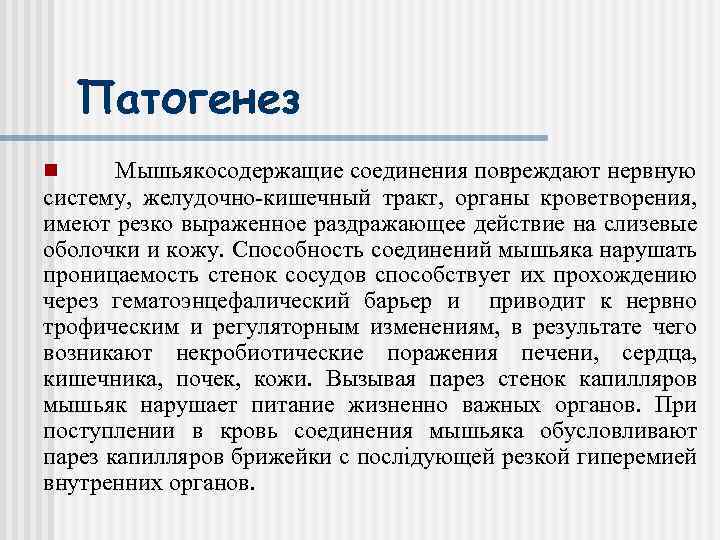 Патогенез

Мышьякосодержащие соединения повреждают нервную систему, желудочно-кишечный тракт, органы кроветворения, имеют резко выраженное раздражающее действие на слизевые оболочки и кожу. Способность соединений мышьяка нарушать проницаемость стенок сосудов способствует их прохождению через гематоэнцефалический барьер и приводит к нервно трофическим и регуляторным изменениям, в результате чего возникают некробиотические поражения печени, сердца, кишечника, почек, кожи. Вызывая парез стенок капилляров мышьяк нарушает питание жизненно важных органов. При поступлении в кровь соединения мышьяка обусловливают парез капилляров брижейки с послідующей резкой гиперемией внутренних органов.